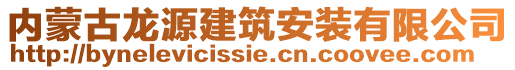 内蒙古龙源建筑安装有限公司
http://bynelevicissie.cn.coovee.com